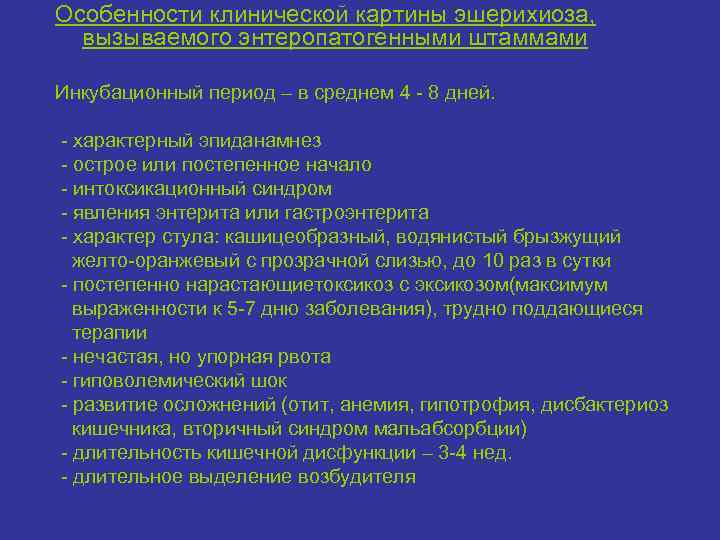 Особенности клинической картины эшерихиоза, вызываемого энтеропатогенными штаммами

Инкубационный период – в среднем 4 - 8 дней.

- характерный эпиданамнез
- острое или постепенное начало
- интоксикационный синдром
- явления энтерита или гастроэнтерита
- характер стула: кашицеобразный, водянистый брызжущий желто-оранжевый с прозрачной слизью, до 10 раз в сутки
- постепенно нарастающиетоксикоз с эксикозом(максимум выраженности к 5-7 дню заболевания), трудно поддающиеся терапии
- нечастая, но упорная рвота
- гиповолемический шок
- развитие осложнений (отит, анемия, гипотрофия, дисбактериоз кишечника, вторичный синдром мальабсорбции)
- длительность кишечной дисфункции – 3-4 нед.
- длительное выделение возбудителя